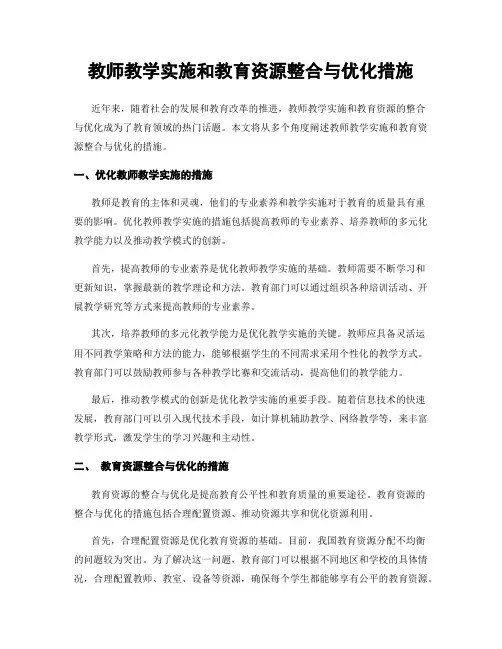 教师教学实施和教育资源整合与优化措施

近年来，随着社会的发展和教育改革的推进，教师教学实施和教育资源的整合与优化成为了教育领域的热门话题。本文将从多个角度阐述教师教学实施和教育资源整合与优化的措施。

一、优化教师教学实施的措施

教师是教育的主体和灵魂，他们的专业素养和教学实施对于教育的质量具有重要的影响。优化教师教学实施的措施包括提高教师的专业素养、培养教师的多元化教学能力以及推动教学模式的创新。

首先，提高教师的专业素养是优化教师教学实施的基础。教师需要不断学习和更新知识，掌握最新的教学理论和方法。教育部门可以通过组织各种培训活动、开展教学研究等方式来提高教师的专业素养。

其次，培养教师的多元化教学能力是优化教学实施的关键。教师应具备灵活运用不同教学策略和方法的能力，能够根据学生的不同需求采用个性化的教学方式。教育部门可以鼓励教师参与各种教学比赛和交流活动，提高他们的教学能力。

最后，推动教学模式的创新是优化教学实施的重要手段。随着信息技术的快速发展，教育部门可以引入现代技术手段，如计算机辅助教学、网络教学等，来丰富教学形式，激发学生的学习兴趣和主动性。

二、 教育资源整合与优化的措施

教育资源的整合与优化是提高教育公平性和教育质量的重要途径。教育资源的整合与优化的措施包括合理配置资源、推动资源共享和优化资源利用。

首先，合理配置资源是优化教育资源的基础。目前，我国教育资源分配不均衡的问题较为突出。为了解决这一问题，教育部门可以根据不同地区和学校的具体情况，合理配置教师、教室、设备等资源，确保每个学生都能够享有公平的教育资源。